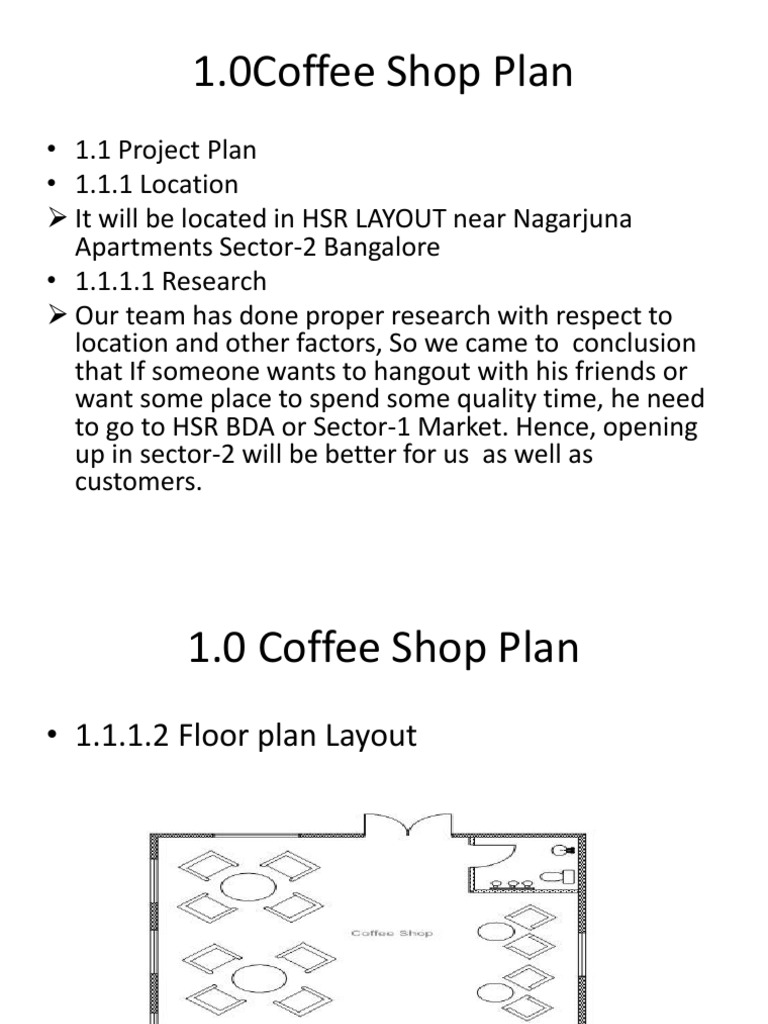 1.0Coffee Shop Plan

• 1.1 Project Plan
• 1.1.1 Location
➢ It will be located in HSR LAYOUT near Nagarjuna Apartments Sector-2 Bangalore
• 1.1.1.1 Research
➢ Our team has done proper research with respect to location and other factors, So we came to conclusion that If someone wants to hangout with his friends or want some place to spend some quality time, he need to go to HSR BDA or Sector-1 Market. Hence, opening up in sector-2 will be better for us as well as customers.

1.0 Coffee Shop Plan

• 1.1.1.2 Floor plan Layout

Coffee Shop